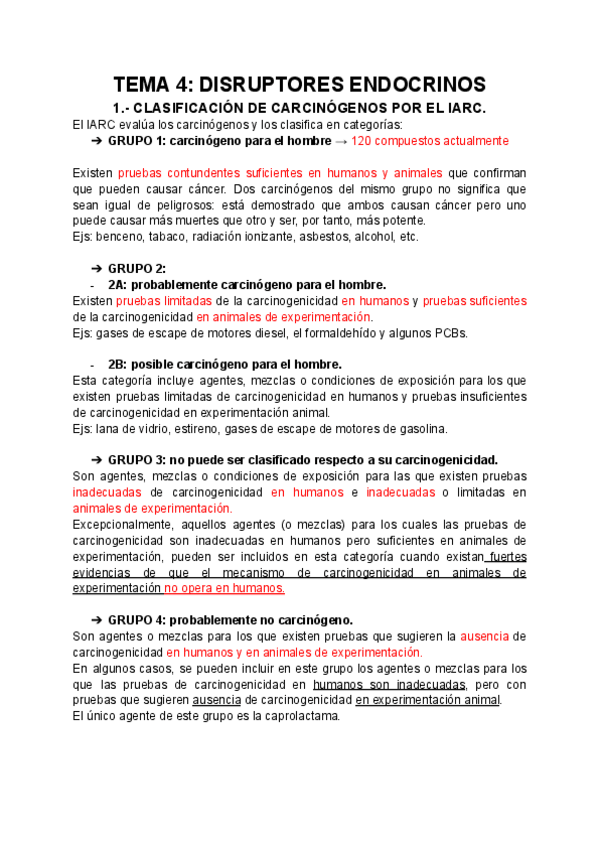 TEMA 4: DISRUPTORES ENDOCRINOS

1.- CLASIFICACIÓN DE CARCINÓGENOS POR EL IARC.

El IARC evalúa los carcinógenos y los clasifica en categorías:

➔ GRUPO 1: carcinógeno para el hombre → 120 compuestos actualmente

Existen pruebas contundentes suficientes en humanos y animales que confirman que pueden causar cáncer. Dos carcinógenos del mismo grupo no significa que sean igual de peligrosos: está demostrado que ambos causan cáncer pero uno puede causar más muertes que otro y ser, por tanto, más potente.
Ejs: benceno, tabaco, radiación ionizante, asbestos, alcohol, etc.

➔ GRUPO 2:

- 2A: probablemente carcinógeno para el hombre.

Existen pruebas limitadas de la carcinogenicidad en humanos y pruebas suficientes de la carcinogenicidad en animales de experimentación.
Ejs: gases de escape de motores diesel, el formaldehído y algunos PCBs.

- 2B: posible carcinógeno para el hombre.

Esta categoría incluye agentes, mezclas o condiciones de exposición para los que existen pruebas limitadas de carcinogenicidad en humanos y pruebas insuficientes de carcinogenicidad en experimentación animal.
Ejs: lana de vidrio, estireno, gases de escape de motores de gasolina.

➔ GRUPO 3: no puede ser clasificado respecto a su carcinogenicidad.

Son agentes, mezclas o condiciones de exposición para las que existen pruebas inadecuadas de carcinogenicidad en humanos e inadecuadas o limitadas en animales de experimentación.
Excepcionalmente, aquellos agentes (o mezclas) para los cuales las pruebas de carcinogenicidad son inadecuadas en humanos pero suficientes en animales de experimentación, pueden ser incluidos en esta categoría cuando existan fuertes evidencias de que el mecanismo de carcinogenicidad en animales de experimentación no opera en humanos.

➔ GRUPO 4: probablemente no carcinógeno.

Son agentes o mezclas para los que existen pruebas que sugieren la ausencia de carcinogenicidad en humanos y en animales de experimentación.
En algunos casos, se pueden incluir en este grupo los agentes o mezclas para los que las pruebas de carcinogenicidad en humanos son inadecuadas, pero con pruebas que sugieren ausencia de carcinogenicidad en experimentación animal.
El único agente de este grupo es la caprolactama.